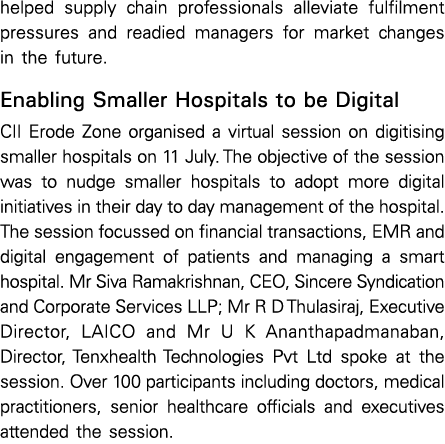 helped supply chain professionals alleviate fulfilment pressures and readied managers for market changes in the future.

Enabling Smaller Hospitals to be Digital

CII Erode Zone organised a virtual session on digitising smaller hospitals on 11 July. The objective of the session was to nudge smaller hospitals to adopt more digital initiatives in their day to day management of the hospital. The session focussed on financial transactions, EMR and digital engagement of patients and managing a smart hospital. Mr Siva Ramakrishnan, CEO, Sincere Syndication and Corporate Services LLP; Mr R D Thulasiraj, Executive Director, LAICO and Mr U K Ananthapadmanaban, Director, Tenxhealth Technologies Pvt Ltd spoke at the session. Over 100 participants including doctors, medical practitioners, senior healthcare officials and executives attended the session.